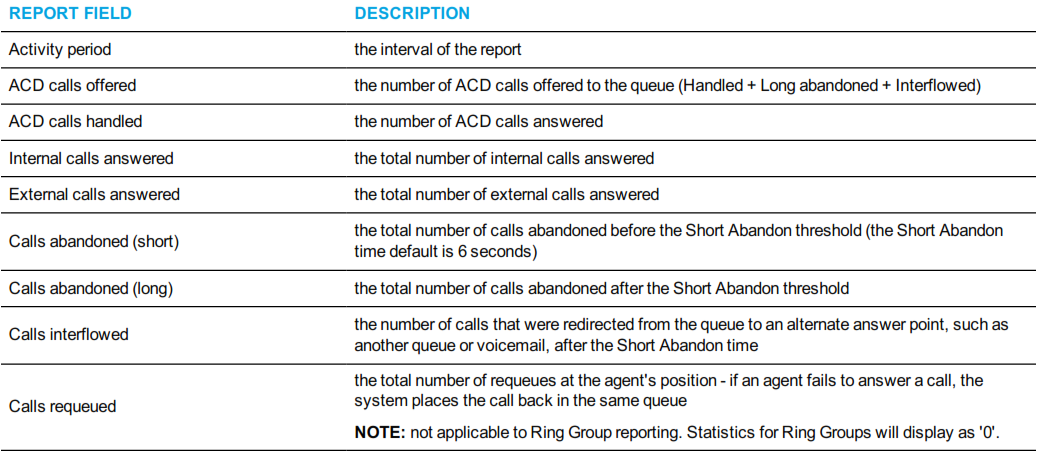 | REPORT FIELD | DESCRIPTION |
|---|---|
| Activity period | the interval of the report |
| ACD calls offered | the number of ACD calls offered to the queue (Handled + Long abandoned + Interflowed) |
| ACD calls handled | the number of ACD calls answered |
| Internal calls answered | the total number of internal calls answered |
| External calls answered | the total number of external calls answered |
| Calls abandoned (short) | the total number of calls abandoned before the Short Abandon threshold (the Short Abandon time default is 6 seconds) |
| Calls abandoned (long) | the total number of calls abandoned after the Short Abandon threshold |
| Calls interflowed | the number of calls that were redirected from the queue to an alternate answer point, such as another queue or voicemail, after the Short Abandon time |
| Calls requeued | the total number of requeues at the agent's position - if an agent fails to answer a call, the system places the call back in the same queue NOTE: not applicable to Ring Group reporting. Statistics for Ring Groups will display as '0'. |